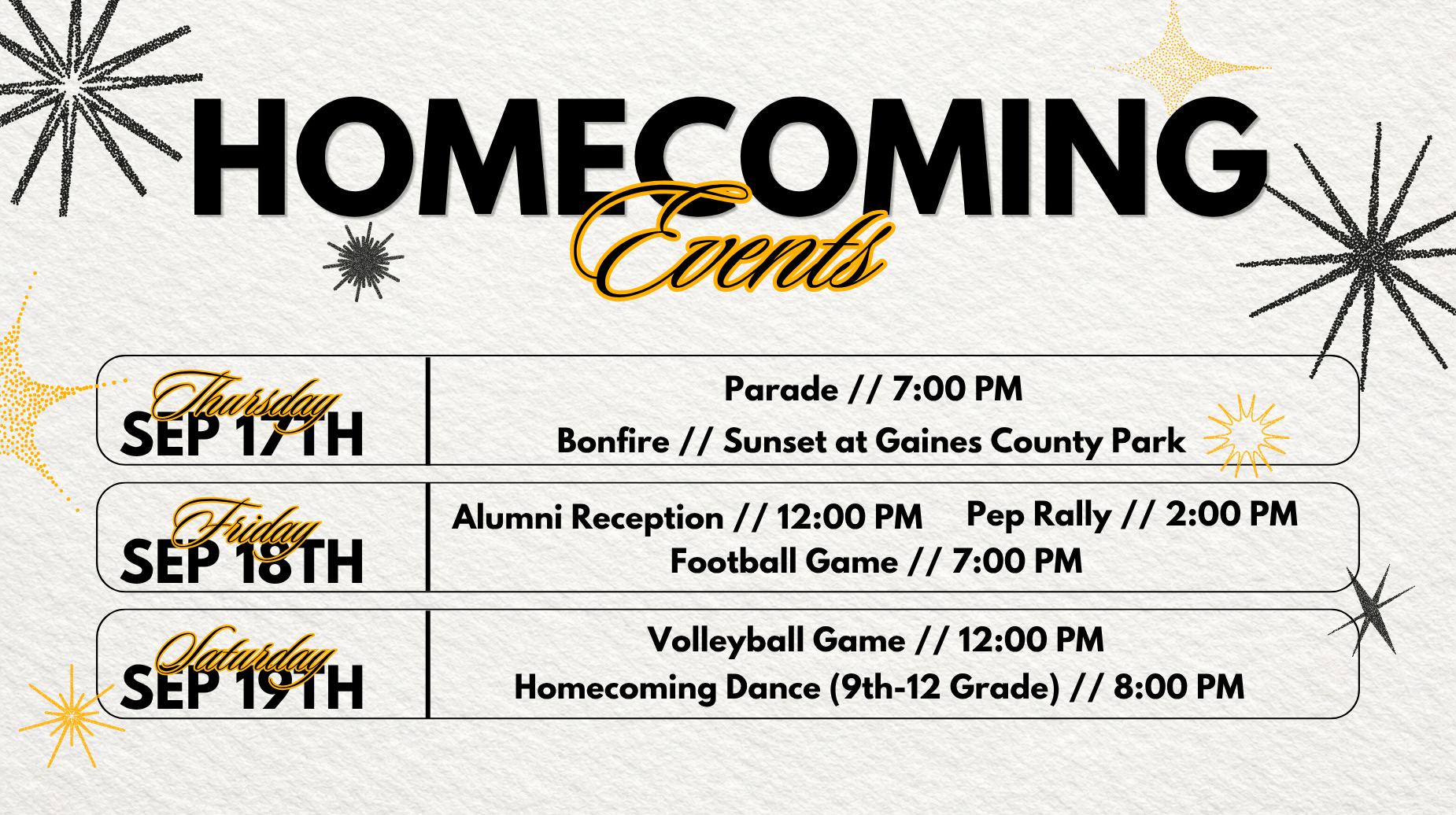 HOMECOMING

Events

Thursday
SEP 17TH

Parade // 7:00 PM

Bonfire // Sunset at Gaines County Park

Friday
SEP 18TH

Alumni Reception // 12:00 PM Pep Rally // 2:00 PM

Football Game // 7:00 PM

Saturday
SEP 19TH

Volleyball Game // 12:00 PM

Homecoming Dance (9th-12 Grade) // 8:00 PM